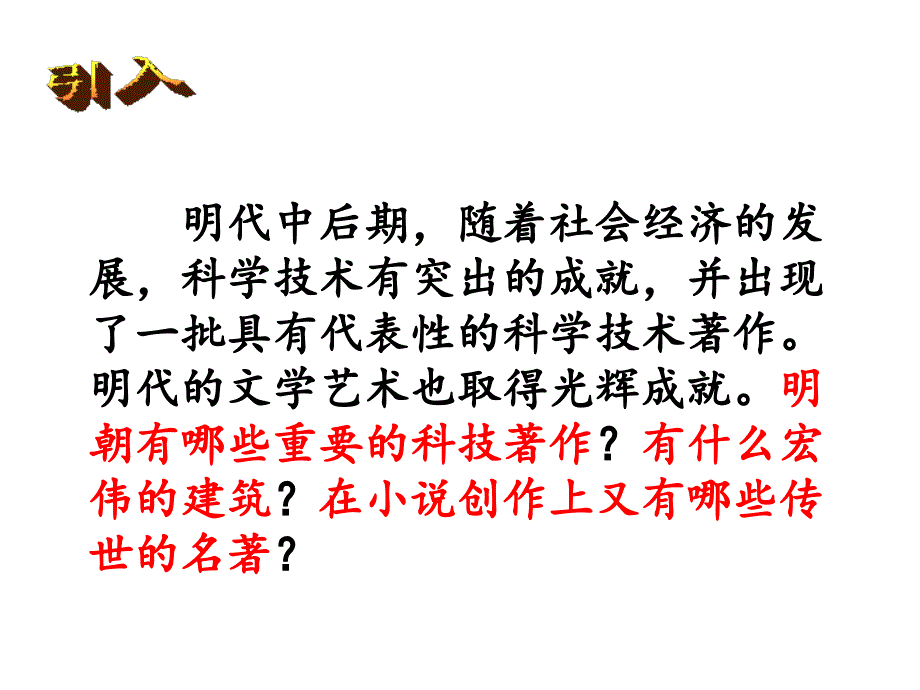 引入

明代中后期，随着社会经济的发展，科学技术有突出的成就，并出现了一批具有代表性的科学技术著作。明代的文学艺术也取得光辉成就。明朝有哪些重要的科技著作？有什么宏伟的建筑？在小说创作上又有哪些传世的名著？